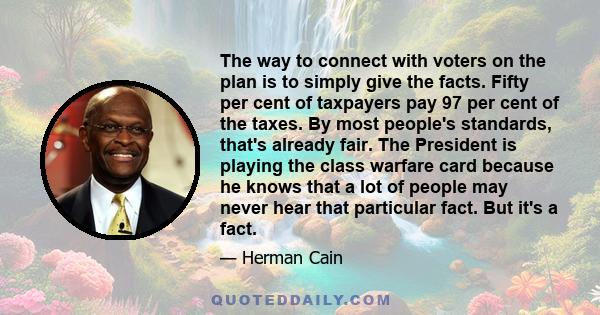 The way to connect with voters on the plan is to simply give the facts. Fifty per cent of taxpayers pay 97 per cent of the taxes. By most people's standards, that's already fair. The President is playing the class warfare card because he knows that a lot of people may never hear that particular fact. But it's a fact.

— Herman Cain

QUOTEDDAILY.COM